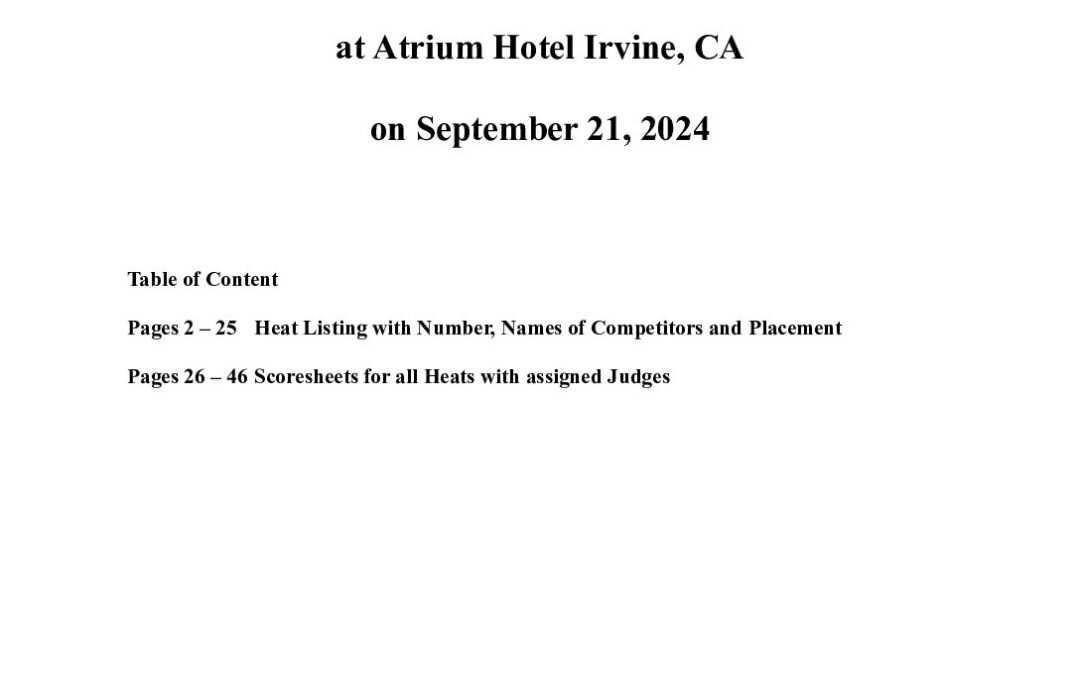 at Atrium Hotel Irvine, CA

on September 21, 2024

Table of Content

Pages 2 – 25 Heat Listing with Number, Names of Competitors and Placement

Pages 26 – 46 Scoresheets for all Heats with assigned Judges